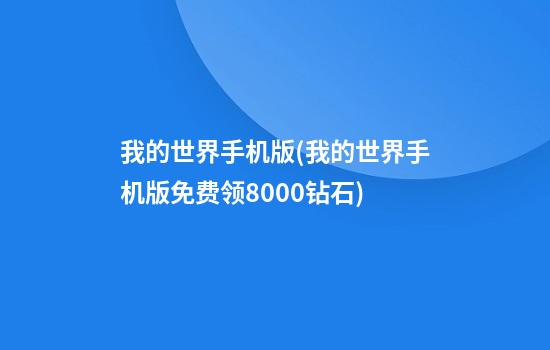 我的世界手机版(我的世界手机版免费领8000钻石)